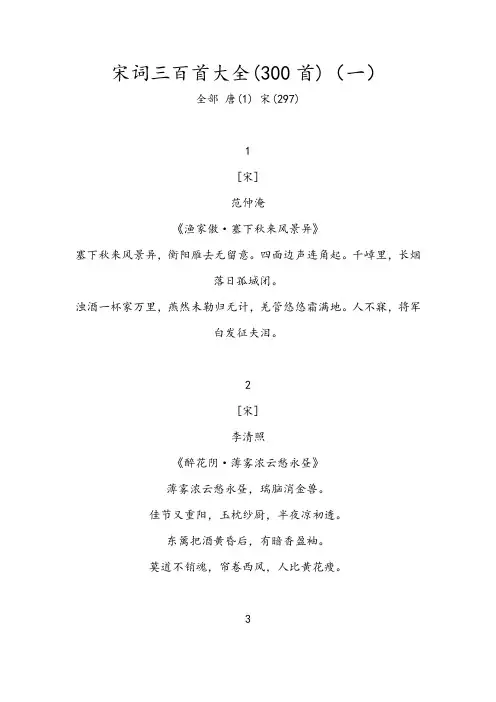 宋词三百首大全(300首)(一)

全部 唐(1) 宋(297)

1

[宋]

范仲淹

《渔家傲·塞下秋来风景异》

塞下秋来风景异，衡阳雁去无留意。四面边声连角起。千嶂里，长烟落日孤城闭。

浊酒一杯家万里，燕然未勒归无计，羌管悠悠霜满地。人不寐，将军白发征夫泪。

2

[宋]

李清照

《醉花阴·薄雾浓云愁永昼》

薄雾浓云愁永昼，瑞脑消金兽。

佳节又重阳，玉枕纱厨，半夜凉初透。

东篱把酒黄昏后，有暗香盈袖。

莫道不销魂，帘卷西风，人比黄花瘦。

3